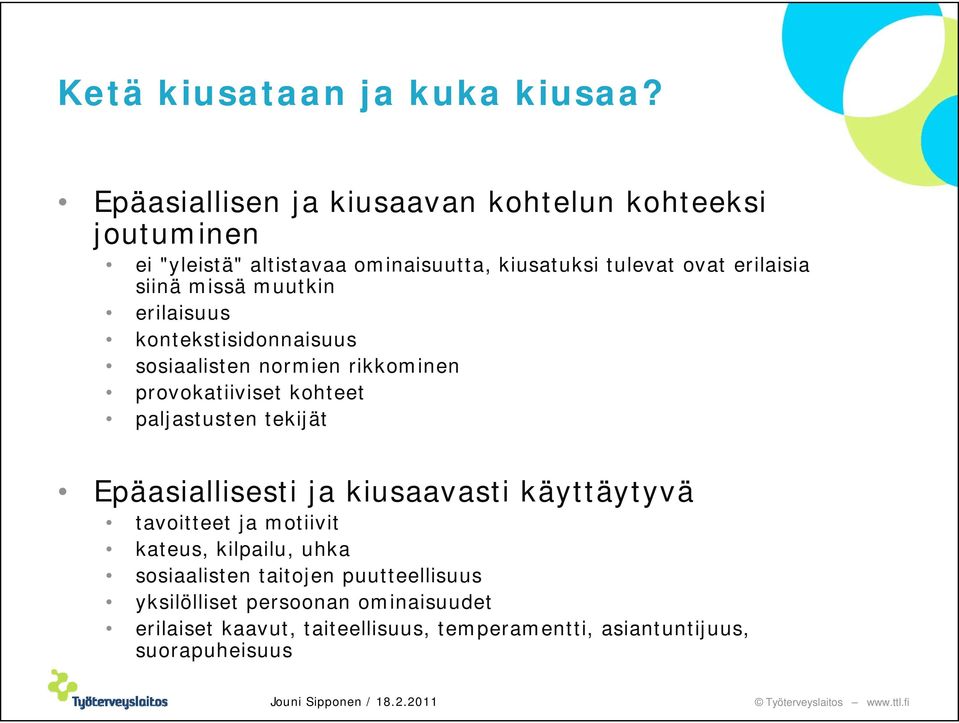 Ketä kiusataan ja kuka kiusaa?

• Epäasiallisen ja kiusaavan kohtelun kohteeksi joutuminen
 • ei "yleistä" altistavaa ominaisuutta, kiusatuksi tulevat ovat erilaisia siinä missä muutkin
 • erilaisuus
 • kontekstisidonnaisuus
 • sosiaalisten normien rikkominen
 • provokatiiviset kohteet
 • paljastusten tekijät

• Epäasiallisesti ja kiusaavasti käyttäytyvä
 • tavoitteet ja motiivit
 • kateus, kilpailu, uhka
 • sosiaalisten taitojen puutteellisuus
 • yksilölliset persoonan ominaisuudet
 • erilaiset kaavut, taiteellisuus, temperamentti, asiantuntijuus, suorapuheisuus

Työterveyslaitos

Jouni Sipponen / 18.2.2011

© Työterveyslaitos – www.ttl.fi